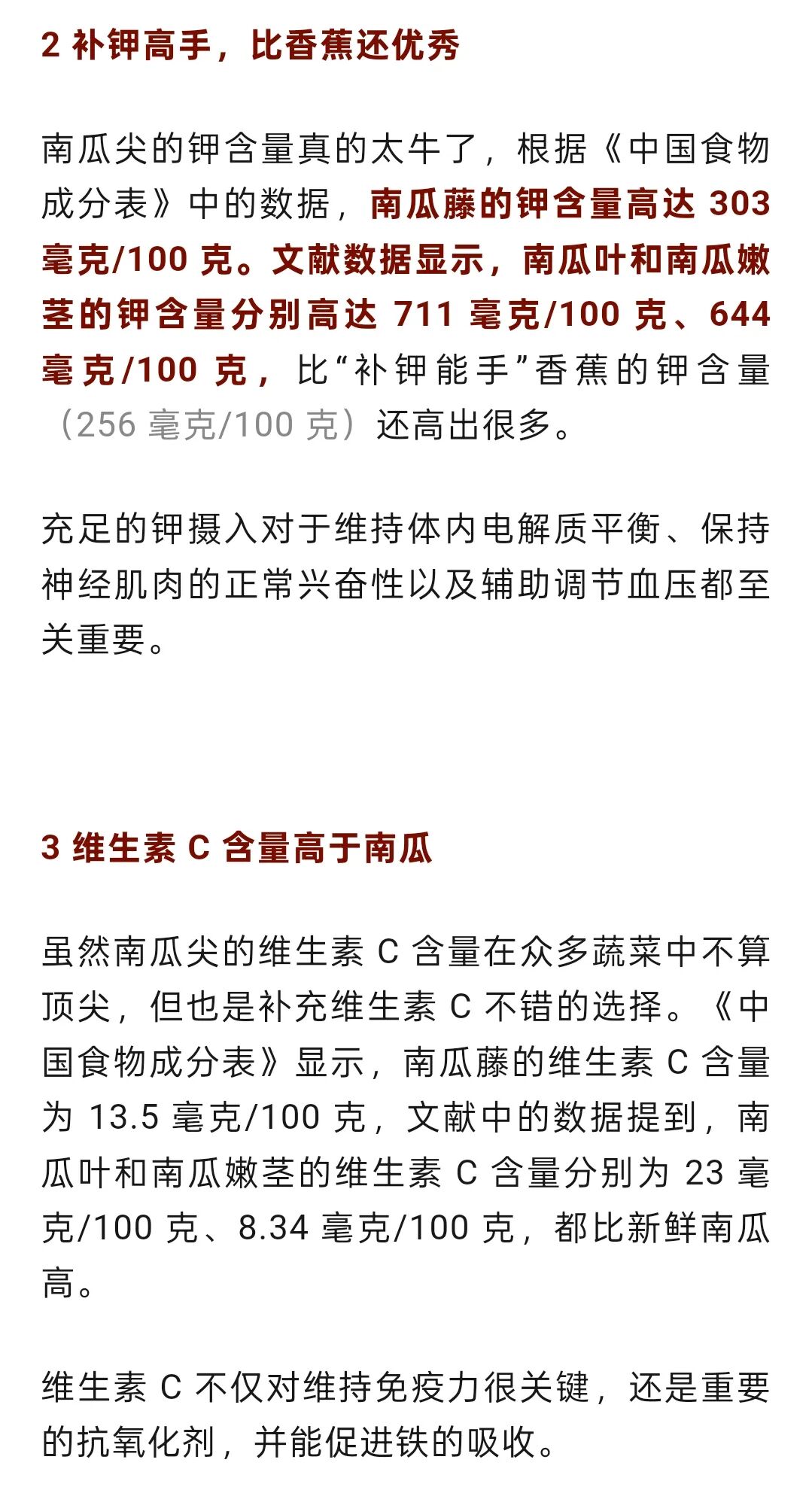 2 补钾高手，比香蕉还优秀

南瓜尖的钾含量真的太牛了，根据《中国食物成分表》中的数据，南瓜藤的钾含量高达 303 毫克/100 克。文献数据显示，南瓜叶和南瓜嫩茎的钾含量分别高达 711 毫克/100 克、644 毫克/100 克，比“补钾能手”香蕉的钾含量（256 毫克/100 克）还高出很多。

充足的钾摄入对于维持体内电解质平衡、保持神经肌肉的正常兴奋性以及辅助调节血压都至关重要。

3 维生素 C 含量高于南瓜

虽然南瓜尖的维生素 C 含量在众多蔬菜中不算顶尖，但也是补充维生素 C 不错的选择。《中国食物成分表》显示，南瓜藤的维生素 C 含量为 13.5 毫克/100 克，文献中的数据提到，南瓜叶和南瓜嫩茎的维生素 C 含量分别为 23 毫克/100 克、8.34 毫克/100 克，都比新鲜南瓜高。

维生素 C 不仅对维持免疫力很关键，还是重要的抗氧化剂，并能促进铁的吸收。